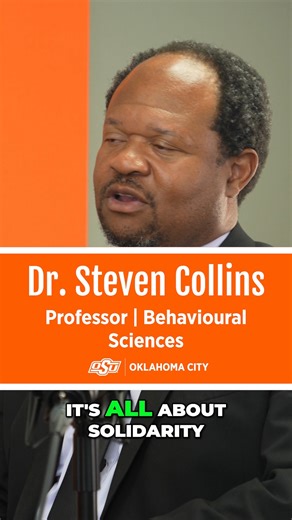 Dr. Steven Collins

Professor | Behavioural Sciences

OSU | OKLAHOMA CITY

IT'S ALL ABOUT SOLIDARITY